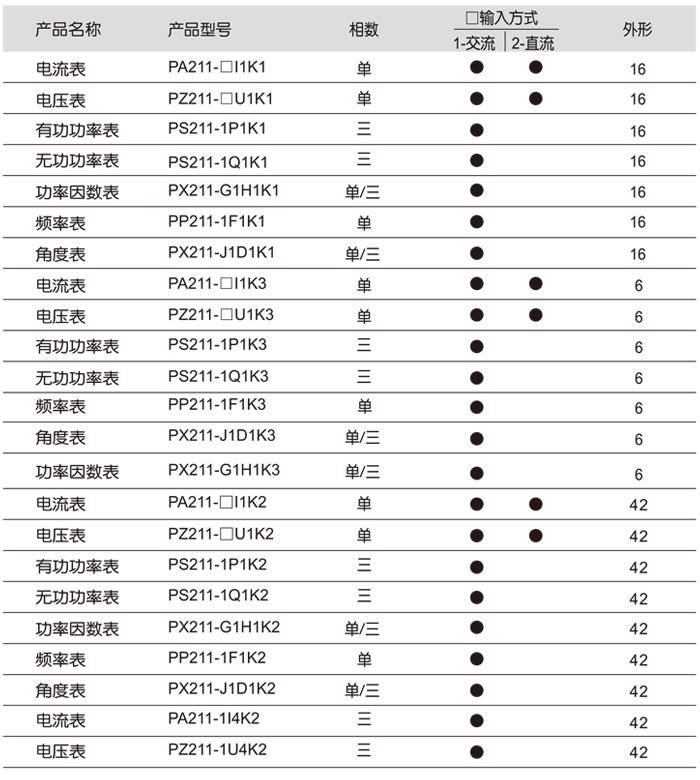 | 产品名称 | 产品型号 | 相数 | □输入方式 1-交流 | □输入方式 2-直流 | 外形 |
|---|---|---|---|---|---|
| 电流表 | PA211-□I1K1 | 单 | ● | ● | 16 |
| 电压表 | PZ211-□U1K1 | 单 | ● | ● | 16 |
| 有功功率表 | PS211-1P1K1 | 三 | ● | | 16 |
| 无功功率表 | PS211-1Q1K1 | 三 | ● | | 16 |
| 功率因数表 | PX211-G1H1K1 | 单/三 | ● | | 16 |
| 频率表 | PP211-1F1K1 | 单 | ● | | 16 |
| 角度表 | PX211-J1D1K1 | 单/三 | ● | | 16 |
| 电流表 | PA211-□I1K3 | 单 | ● | ● | 6 |
| 电压表 | PZ211-□U1K3 | 单 | ● | ● | 6 |
| 有功功率表 | PS211-1P1K3 | 三 | ● | | 6 |
| 无功功率表 | PS211-1Q1K3 | 三 | ● | | 6 |
| 频率表 | PP211-1F1K3 | 单 | ● | | 6 |
| 角度表 | PX211-J1D1K3 | 单/三 | ● | | 6 |
| 功率因数表 | PX211-G1H1K3 | 单/三 | ● | | 6 |
| 电流表 | PA211-□I1K2 | 单 | ● | ● | 42 |
| 电压表 | PZ211-□U1K2 | 单 | ● | ● | 42 |
| 有功功率表 | PS211-1P1K2 | 三 | ● | | 42 |
| 无功功率表 | PS211-1Q1K2 | 三 | ● | | 42 |
| 功率因数表 | PX211-G1H1K2 | 单/三 | ● | | 42 |
| 频率表 | PP211-1F1K2 | 单 | ● | | 42 |
| 角度表 | PX211-J1D1K2 | 单/三 | ● | | 42 |
| 电流表 | PA211-1I4K2 | 三 | ● | | 42 |
| 电压表 | PZ211-1U4K2 | 三 | ● | | 42 |